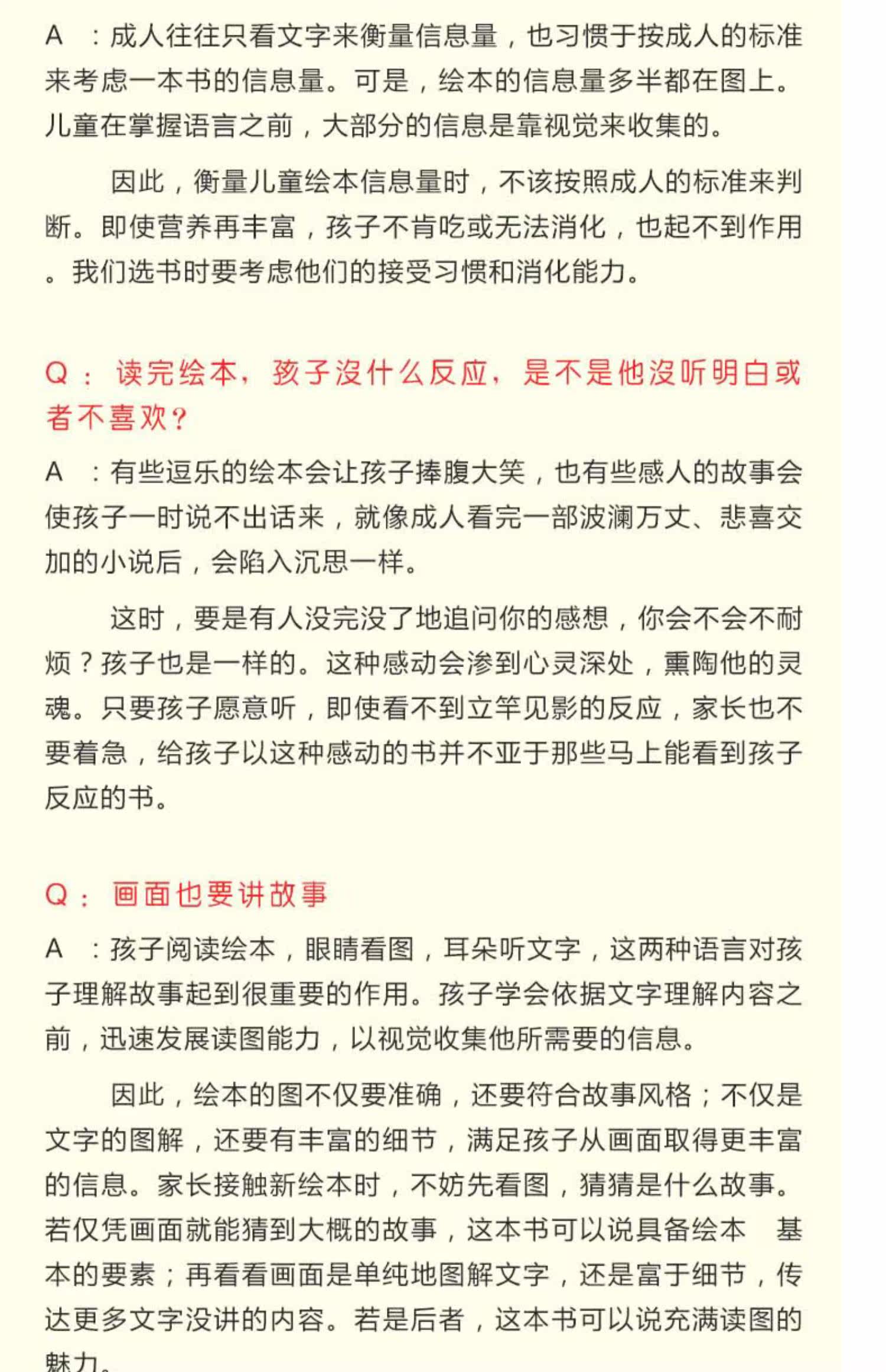 A ：成人往往只看文字来衡量信息量，也习惯于按成人的标准来考虑一本书的信息量。可是，绘本的信息量多半都在图上。儿童在掌握语言之前，大部分的信息是靠视觉来收集的。

因此，衡量儿童绘本信息量时，不该按照成人的标准来判断。即使营养再丰富，孩子不肯吃或无法消化，也起不到作用。我们选书时要考虑他们的接受习惯和消化能力。

Q： 读完绘本，孩子没什么反应，是不是他没听明白或者不喜欢？

A ：有些逗乐的绘本会让孩子捧腹大笑，也有些感人的故事会使孩子一时说不出话来，就像成人看完一部波澜万丈、悲喜交加的小说后，会陷入沉思一样。

这时，要是有人没完没了地追问你的感想，你会不会不耐烦？孩子也是一样的。这种感动会渗到心灵深处，熏陶他的灵魂。只要孩子愿意听，即使看不到立竿见影的反应，家长也不要着急，给孩子以这种感动的书并不亚于那些马上能看到孩子反应的书。

Q： 画面也要讲故事

A ：孩子阅读绘本，眼睛看图，耳朵听文字，这两种语言对孩子理解故事起到很重要的作用。孩子学会依据文字理解内容之前，迅速发展读图能力，以视觉收集他所需要的信息。

因此，绘本的图不仅要准确，还要符合故事风格；不仅是文字的图解，还要有丰富的细节，满足孩子从画面取得更丰富的信息。家长接触新绘本时，不妨先看图，猜猜是什么故事。若仅凭画面就能猜到大概的故事，这本书可以说具备绘本 基本的要素；再看看画面是单纯地图解文字，还是富于细节，传达更多文字没讲的内容。若是后者，这本书可以说充满读图的魅力。